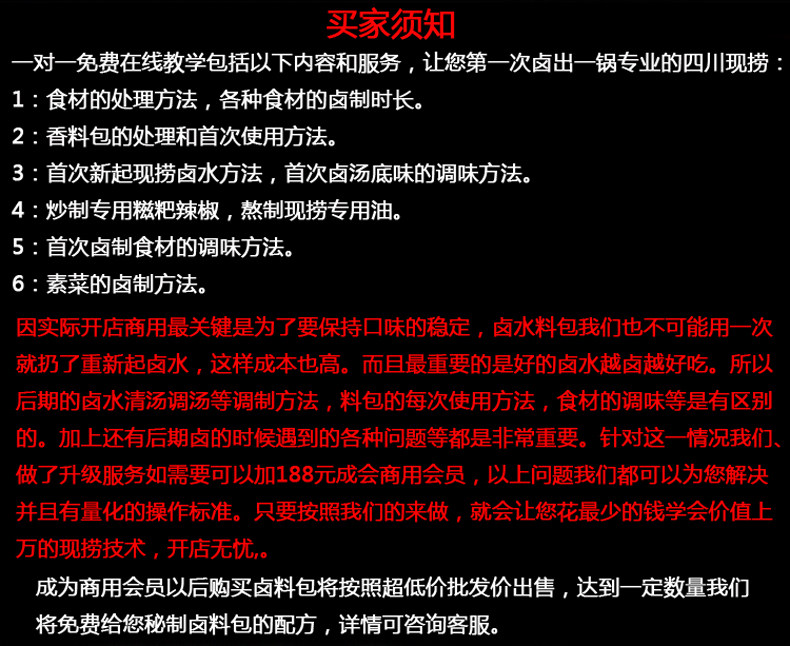 买家须知

一对一免费在线教学包括以下内容和服务，让您第一次卤出一锅专业的四川现捞：

1：食材的处理方法，各种食材的卤制时长。

2：香料包的处理和首次使用方法。

3：首次新起现捞卤水方法，首次卤汤底味的调味方法。

4：炒制专用糍粑辣椒，熬制现捞专用油。

5：首次卤制食材的调味方法。

6：素菜的卤制方法。

因实际开店商用最关键是为了要保持口味的稳定，卤水料包我们也不可能用一次就扔了重新起卤水，这样成本也高。而且最重要的是好的卤水越卤越好吃。所以后期的卤水清汤调汤等调制方法，料包的每次使用方法，食材的调味等是有区别的。加上还有后期卤的时候遇到的各种问题等都是非常重要。针对这一情况我们、做了升级服务如需要可以加188元成会商用会员，以上问题我们都可以为您解决并且有量化的操作标准。只要按照我们的来做，就会让您花最少的钱学会价值上万的现捞技术，开店无忧,。

成为商用会员以后购买卤料包将按照超低价批发价出售，达到一定数量我们将免费给您秘制卤料包的配方，详情可咨询客服。